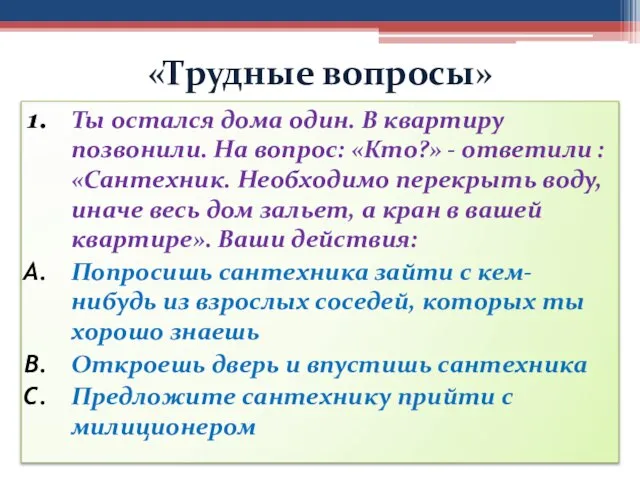 «Трудные вопросы»

1. Ты остался дома один. В квартиру позвонили. На вопрос: «Кто?» - ответили : «Сантехник. Необходимо перекрыть воду, иначе весь дом зальет, а кран в вашей квартире». Ваши действия:

A. Попросишь сантехника зайти с кем-нибудь из взрослых соседей, которых ты хорошо знаешь

B. Откроешь дверь и впустишь сантехника

C. Предложите сантехнику прийти с милиционером